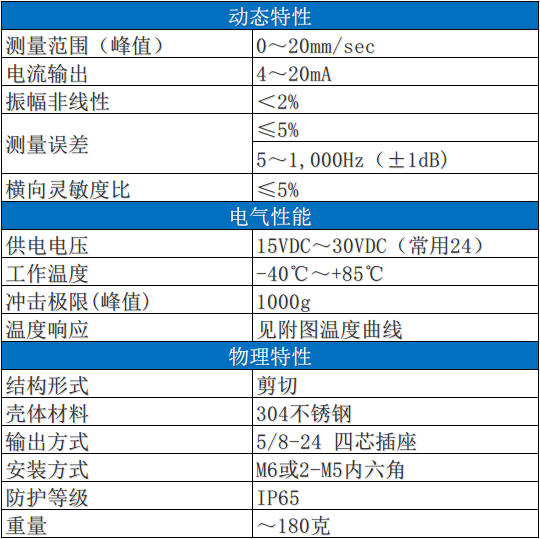 | 动态特性 | |
|---|---|
| 测量范围（峰值） | 0～20mm/sec |
| 电流输出 | 4～20mA |
| 振幅非线性 | ＜2% |
| 测量误差 | ≤5% |
| | 5～1,000Hz（±1dB） |
| 横向灵敏度比 | ≤5% |
| 电气性能 | |
| 供电电压 | 15VDC～30VDC（常用24） |
| 工作温度 | -40℃～+85℃ |
| 冲击极限(峰值) | 1000g |
| 温度响应 | 见附图温度曲线 |
| 物理特性 | |
| 结构形式 | 剪切 |
| 壳体材料 | 304不锈钢 |
| 输出方式 | 5/8-24 四芯插座 |
| 安装方式 | M6或2-M5内六角 |
| 防护等级 | IP65 |
| 重量 | ～180克 |